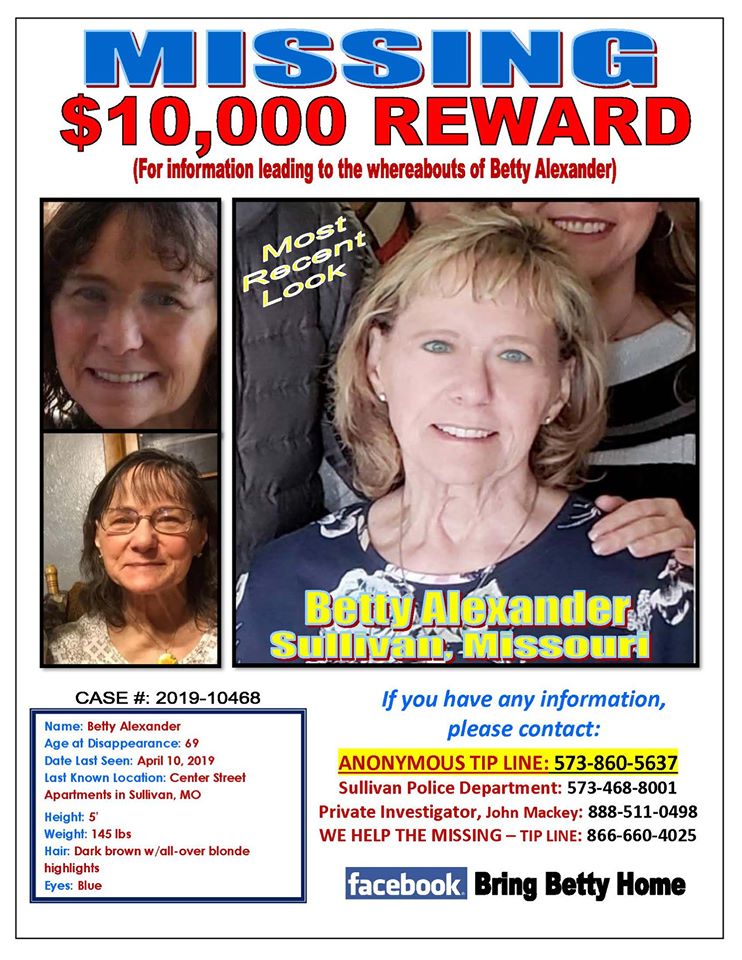 MISSING
$10,000 REWARD
(For information leading to the whereabouts of Betty Alexander)

Most Recent Look

Betty Alexander
Sullivan, Missouri

CASE #: 2019-10468

Name: Betty Alexander
Age at Disappearance: 69
Date Last Seen: April 10, 2019
Last Known Location: Center Street Apartments in Sullivan, MO

Height: 5'
Weight: 145 lbs
Hair: Dark brown w/all-over blonde highlights
Eyes: Blue

If you have any information, please contact:

ANONYMOUS TIP LINE: 573-860-5637
Sullivan Police Department: 573-468-8001
Private Investigator, John Mackey: 888-511-0498
WE HELP THE MISSING – TIP LINE: 866-660-4025

facebook Bring Betty Home